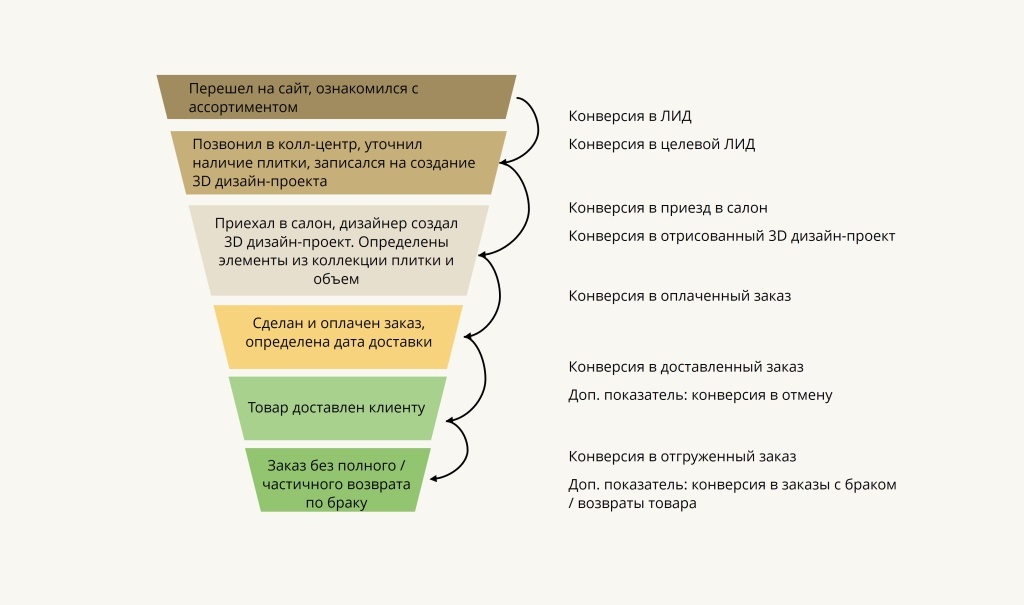 Перешел на сайт, ознакомился с ассортиментом

Позвонил в колл-центр, уточнил наличие плитки, записался на создание 3D дизайн-проекта

Приехал в салон, дизайнер создал 3D дизайн-проект. Определены элементы из коллекции плитки и объем

Сделан и оплачен заказ, определена дата доставки

Товар доставлен клиенту

Заказ без полного / частичного возврата по браку

Конверсия в ЛИД

Конверсия в целевой ЛИД

Конверсия в приезд в салон

Конверсия в отрисованный 3D дизайн-проект

Конверсия в оплаченный заказ

Конверсия в доставленный заказ

Доп. показатель: конверсия в отмену

Конверсия в отгруженный заказ

Доп. показатель: конверсия в заказы с браком / возвраты товара